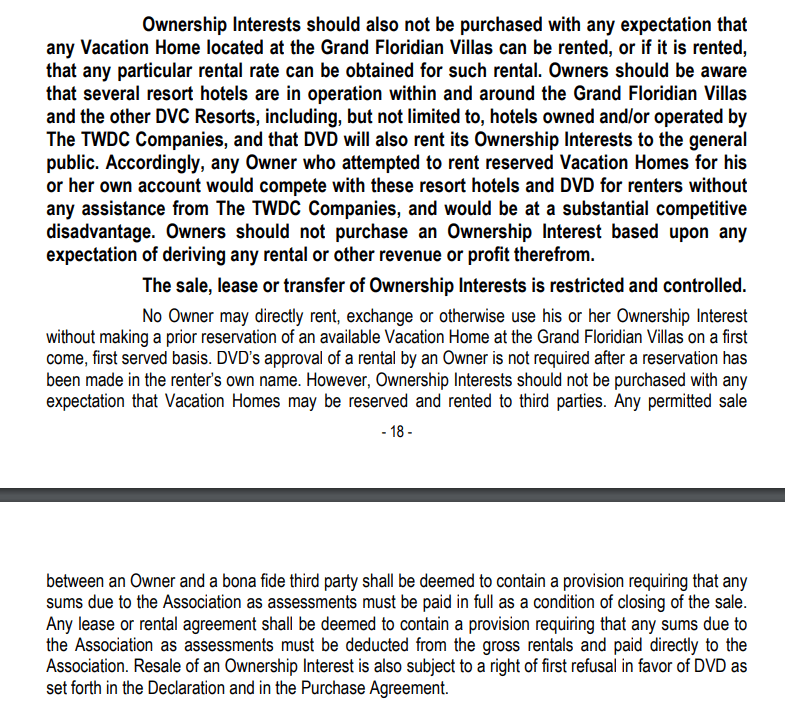 Ownership Interests should also not be purchased with any expectation that any Vacation Home located at the Grand Floridian Villas can be rented, or if it is rented, that any particular rental rate can be obtained for such rental. Owners should be aware that several resort hotels are in operation within and around the Grand Floridian Villas and the other DVC Resorts, including, but not limited to, hotels owned and/or operated by The TWDC Companies, and that DVD will also rent its Ownership Interests to the general public. Accordingly, any Owner who attempted to rent reserved Vacation Homes for his or her own account would compete with these resort hotels and DVD for renters without any assistance from The TWDC Companies, and would be at a substantial competitive disadvantage. Owners should not purchase an Ownership Interest based upon any expectation of deriving any rental or other revenue or profit therefrom.

The sale, lease or transfer of Ownership Interests is restricted and controlled.

No Owner may directly rent, exchange or otherwise use his or her Ownership Interest without making a prior reservation of an available Vacation Home at the Grand Floridian Villas on a first come, first served basis. DVD's approval of a rental by an Owner is not required after a reservation has been made in the renter's own name. However, Ownership Interests should not be purchased with any expectation that Vacation Homes may be reserved and rented to third parties. Any permitted sale

- 18 -

between an Owner and a bona fide third party shall be deemed to contain a provision requiring that any sums due to the Association as assessments must be paid in full as a condition of closing of the sale. Any lease or rental agreement shall be deemed to contain a provision requiring that any sums due to the Association as assessments must be deducted from the gross rentals and paid directly to the Association. Resale of an Ownership Interest is also subject to a right of first refusal in favor of DVD as set forth in the Declaration and in the Purchase Agreement.